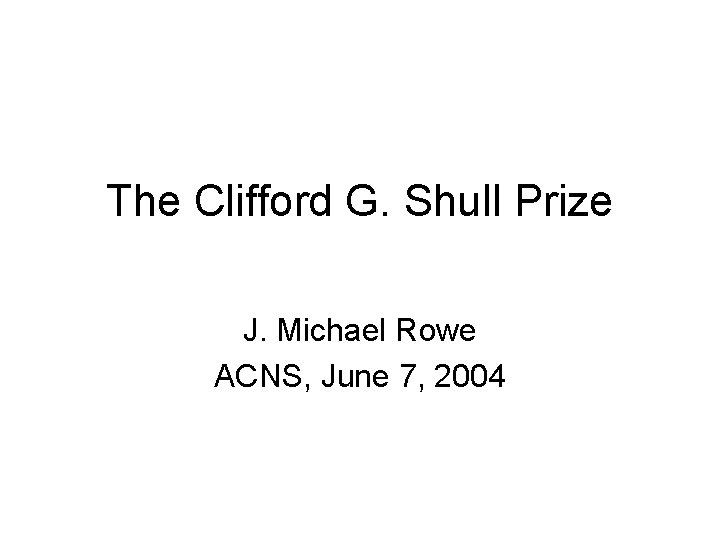 The Clifford G. Shull Prize

J. Michael Rowe
ACNS, June 7, 2004